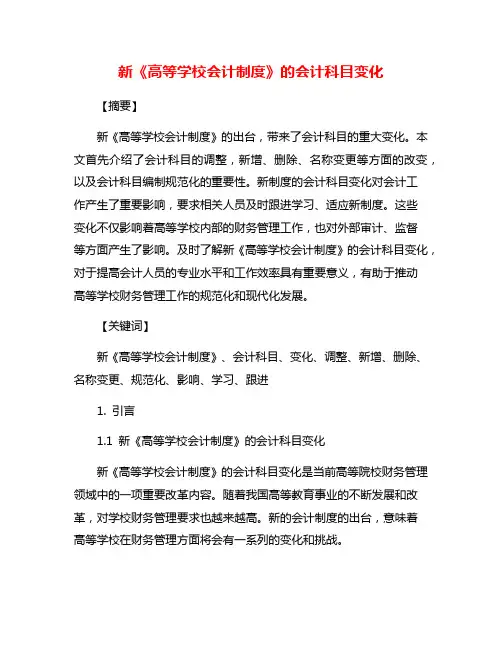 新《高等学校会计制度》的会计科目变化

【摘要】

新《高等学校会计制度》的出台，带来了会计科目的重大变化。本文首先介绍了会计科目的调整，新增、删除、名称变更等方面的改变，以及会计科目编制规范化的重要性。新制度的会计科目变化对会计工作产生了重要影响，要求相关人员及时跟进学习、适应新制度。这些变化不仅影响着高等学校内部的财务管理工作，也对外部审计、监督等方面产生了影响。及时了解新《高等学校会计制度》的会计科目变化，对于提高会计人员的专业水平和工作效率具有重要意义，有助于推动高等学校财务管理工作的规范化和现代化发展。

【关键词】

新《高等学校会计制度》、会计科目、变化、调整、新增、删除、名称变更、规范化、影响、学习、跟进

1. 引言

1.1 新《高等学校会计制度》的会计科目变化

新《高等学校会计制度》的会计科目变化是当前高等院校财务管理领域中的一项重要改革内容。随着我国高等教育事业的不断发展和改革，对学校财务管理要求也越来越高。新的会计制度的出台，意味着高等学校在财务管理方面将会有一系列的变化和挑战。